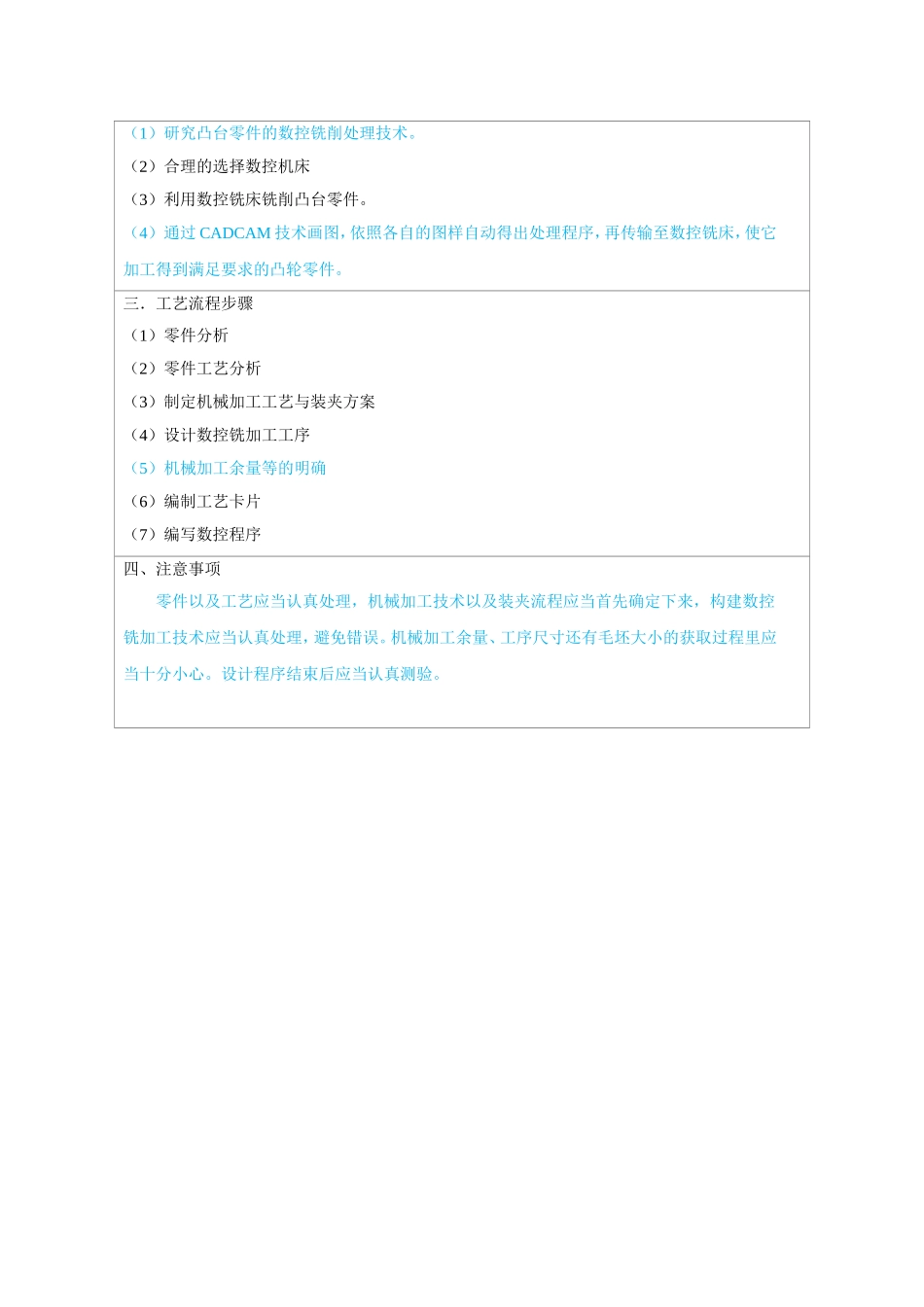 （1）研究凸台零件的数控铣削处理技术。
（2）合理的选择数控机床
（3）利用数控铣床铣削凸台零件。
（4）通过 CADCAM 技术画图，依照各自的图样自动得出处理程序，再传输至数控铣床，使它加工得到满足要求的凸轮零件。

三．工艺流程步骤
（1）零件分析
（2）零件工艺分析
（3）制定机械加工工艺与装夹方案
（4）设计数控铣加工工序
（5）机械加工余量等的明确
（6）编制工艺卡片
（7）编写数控程序

四、注意事项
零件以及工艺应当认真处理，机械加工技术以及装夹流程应当首先确定下来，构建数控铣加工技术应当认真处理，避免错误。机械加工余量、工序尺寸还有毛坯大小的获取过程里应当十分小心。设计程序结束后应当认真测验。